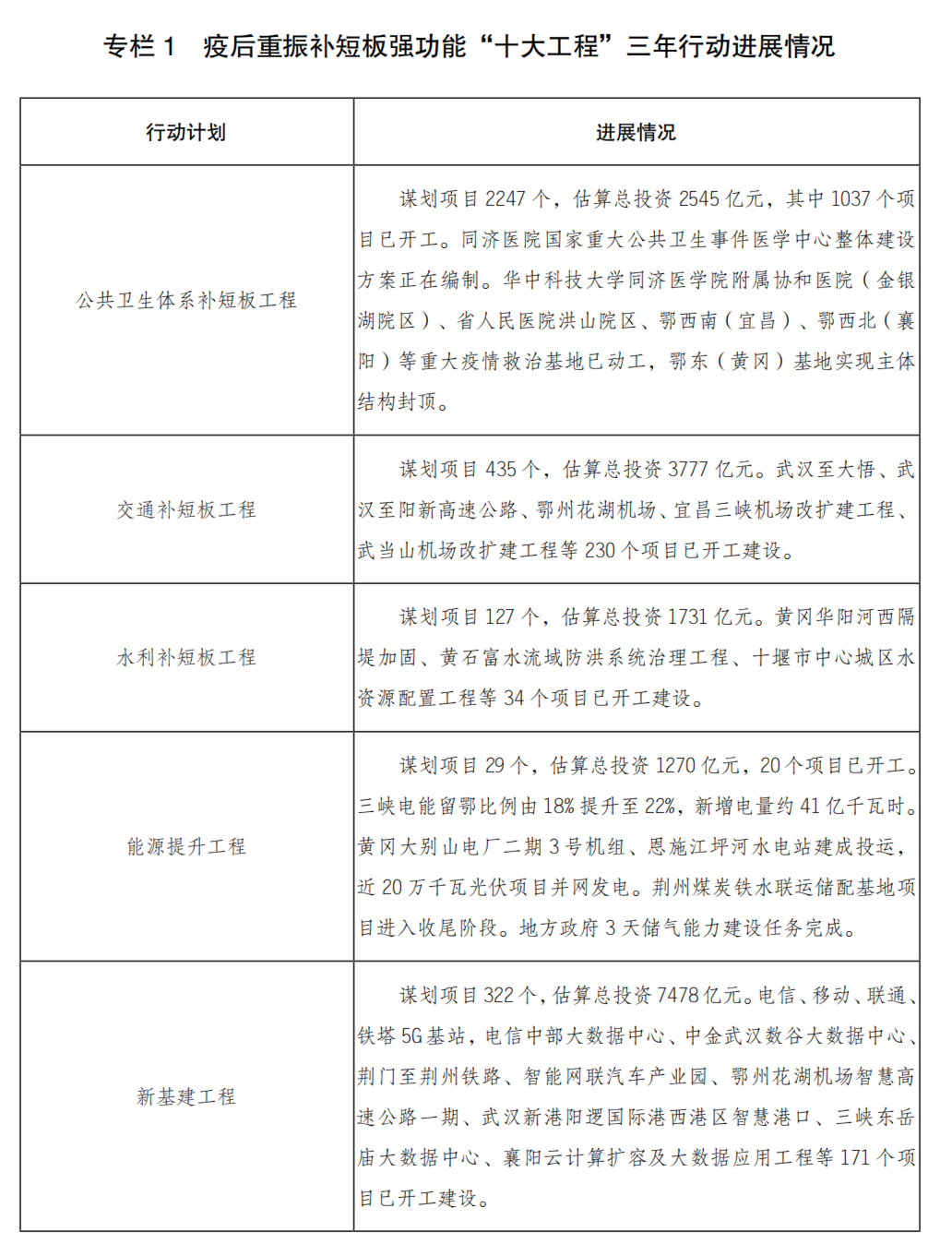 专栏 1　疫后重振补短板强功能“十大工程”三年行动进展情况

| 行动计划 | 进展情况 |
|---|---|
| 公共卫生体系补短板工程 | 谋划项目 2247 个，估算总投资 2545 亿元，其中 1037 个项目已开工。同济医院国家重大公共卫生事件医学中心整体建设方案正在编制。华中科技大学同济医学院附属协和医院（金银湖院区）、省人民医院洪山院区、鄂西南（宜昌）、鄂西北（襄阳）等重大疫情救治基地已动工，鄂东（黄冈）基地实现主体结构封顶。 |
| 交通补短板工程 | 谋划项目 435 个，估算总投资 3777 亿元。武汉至大悟、武汉至阳新高速公路、鄂州花湖机场、宜昌三峡机场改扩建工程、武当山机场改扩建工程等 230 个项目已开工建设。 |
| 水利补短板工程 | 谋划项目 127 个，估算总投资 1731 亿元。黄冈华阳河西隔堤加固、黄石富水流域防洪系统治理工程、十堰市中心城区水资源配置工程等 34 个项目已开工建设。 |
| 能源提升工程 | 谋划项目 29 个，估算总投资 1270 亿元，20 个项目已开工。三峡电能留鄂比例由 18% 提升至 22%，新增电量约 41 亿千瓦时。黄冈大别山电厂二期 3 号机组、恩施江坪河水电站建成投运，近 20 万千瓦光伏项目并网发电。荆州煤炭铁水联运储配基地项目进入收尾阶段。地方政府 3 天储气能力建设任务完成。 |
| 新基建工程 | 谋划项目 322 个，估算总投资 7478 亿元。电信、移动、联通、铁塔 5G 基站，电信中部大数据中心、中金武汉数谷大数据中心、荆门至荆州铁路、智能网联汽车产业园、鄂州花湖机场智慧高速公路一期、武汉新港阳逻国际港西港区智慧港口、三峡东岳庙大数据中心、襄阳云计算扩容及大数据应用工程等 171 个项目已开工建设。 |